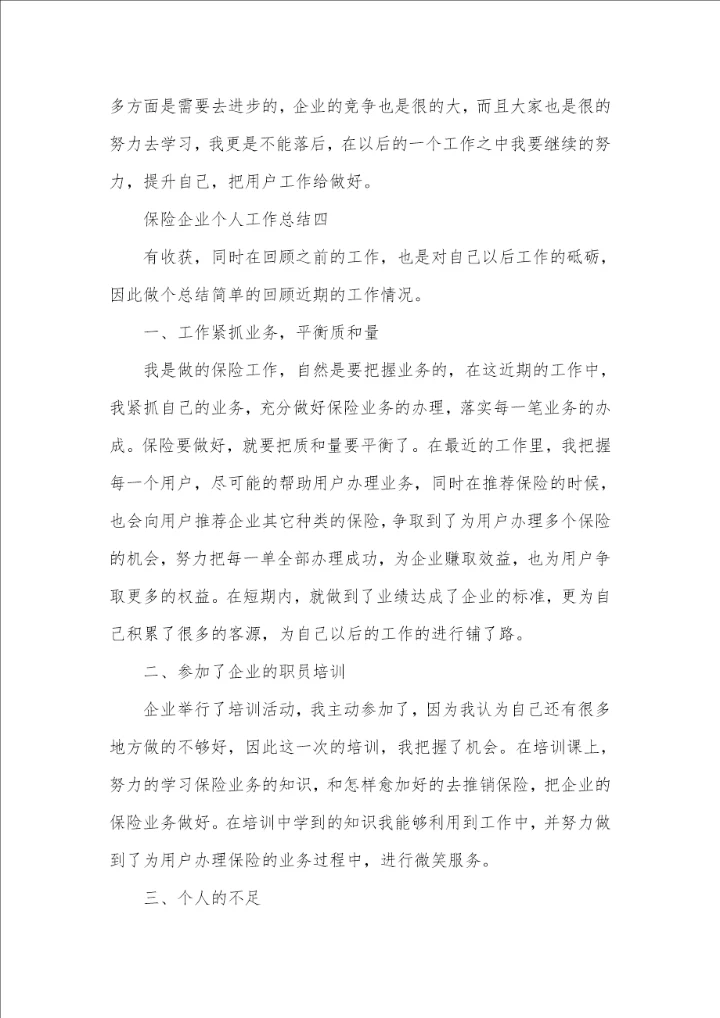 多方面是需要去进步的，企业的竞争也是很的大，而且大家也是很的努力去学习，我更是不能落后，在以后的一个工作之中我要继续的努力，提升自己，把用户工作给做好。

保险企业个人工作总结四

有收获，同时在回顾之前的工作，也是对自己以后工作的砥砺，因此做个总结简单的回顾近期的工作情况。

一、工作紧抓业务，平衡质和量

我是做的保险工作，自然是要把握业务的，在这近期的工作中，我紧抓自己的业务，充分做好保险业务的办理，落实每一笔业务的办成。保险要做好，就要把质和量要平衡了。在最近的工作里，我把握每一个用户，尽可能的帮助用户办理业务，同时在推荐保险的时候，也会向用户推荐企业其它种类的保险，争取到了为用户办理多个保险的机会，努力把每一单全部办理成功，为企业赚取效益，也为用户争取更多的权益。在短期内，就做到了业绩达成了企业的标准，更为自己积累了很多的客源，为自己以后的工作的进行铺了路。

二、参加了企业的职员培训

企业举行了培训活动，我主动参加了，因为我认为自己还有很多地方做的不够好，因此这一次的培训，我把握了机会。在培训课上，努力的学习保险业务的知识，和怎样愈加好的去推销保险，把企业的保险业务做好。在培训中学到的知识我能够利用到工作中，并努力做到了为用户办理保险的业务过程中，进行微笑服务。

三、个人的不足